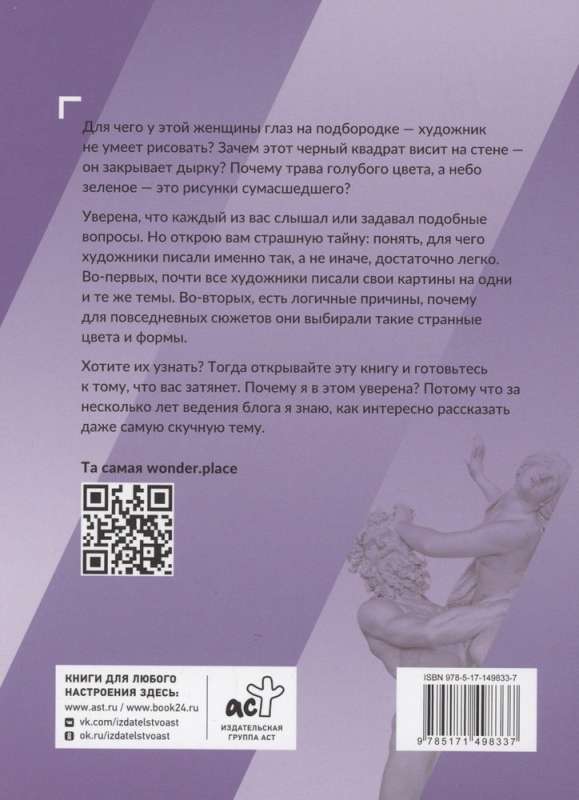 Для чего у этой женщины глаз на подбородке — художник не умеет рисовать? Зачем этот черный квадрат висит на стене — он закрывает дырку? Почему трава голубого цвета, а небо зеленое — это рисунки сумасшедшего?

Уверена, что каждый из вас слышал или задавал подобные вопросы. Но открою вам страшную тайну: понять, для чего художники писали именно так, а не иначе, достаточно легко. Во-первых, почти все художники писали свои картины на одни и те же темы. Во-вторых, есть логичные причины, почему для повседневных сюжетов они выбирали такие странные цвета и формы.

Хотите их узнать? Тогда открывайте эту книгу и готовьтесь к тому, что вас затянет. Почему я в этом уверена? Потому что за несколько лет ведения блога я знаю, как интересно рассказать даже самую скучную тему.

Та самая wonder.place

КНИГИ ДЛЯ ЛЮБОГО НАСТРОЕНИЯ ЗДЕСЬ:
www.ast.ru / www.book24.ru
vk.com/izdatelstvoast
ok.ru/izdatelstvoast

аст
ИЗДАТЕЛЬСКАЯ ГРУППА АСТ

ISBN 978-5-17-149833-7

9 785171 498337